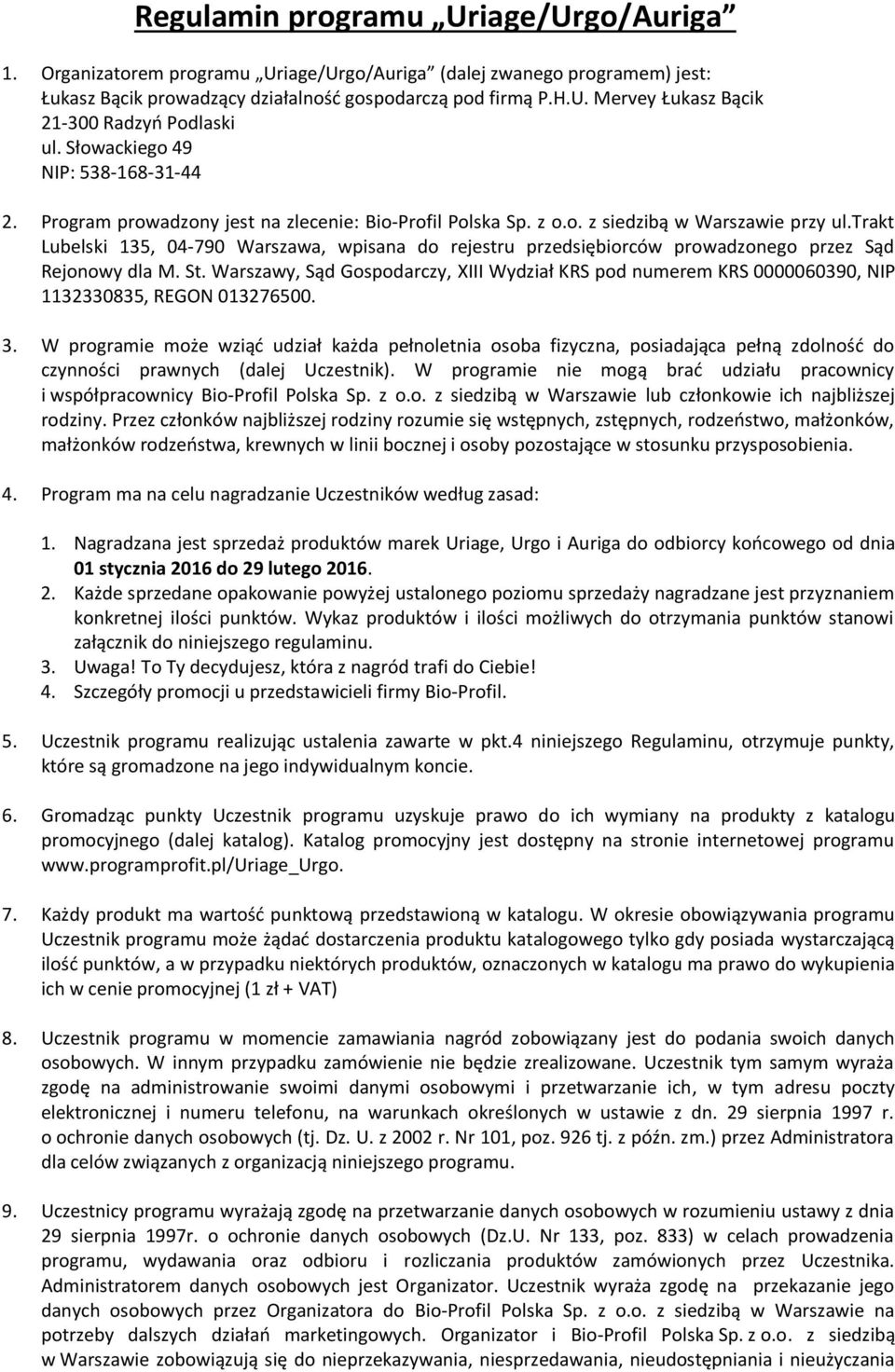 Regulamin programu „Uriage/Urgo/Auriga”

1. Organizatorem programu „Uriage/Urgo/Auriga” (dalej zwanego programem) jest: Łukasz Bącik prowadzący działalność gospodarczą pod firmą P.H.U. Mervey Łukasz Bącik 21-300 Radzyń Podlaski ul. Słowackiego 49 NIP: 538-168-31-44

2. Program prowadzony jest na zlecenie: Bio-Profil Polska Sp. z o.o. z siedzibą w Warszawie przy ul.trakt Lubelski 135, 04-790 Warszawa, wpisana do rejestru przedsiębiorców prowadzonego przez Sąd Rejonowy dla M. St. Warszawy, Sąd Gospodarczy, XIII Wydział KRS pod numerem KRS 0000060390, NIP 1132330835, REGON 013276500.

3. W programie może wziąć udział każda pełnoletnia osoba fizyczna, posiadająca pełną zdolność do czynności prawnych (dalej Uczestnik). W programie nie mogą brać udziału pracownicy i współpracownicy Bio-Profil Polska Sp. z o.o. z siedzibą w Warszawie lub członkowie ich najbliższej rodziny. Przez członków najbliższej rodziny rozumie się wstępnych, zstępnych, rodzeństwo, małżonków, małżonków rodzeństwa, krewnych w linii bocznej i osoby pozostające w stosunku przysposobienia.

4. Program ma na celu nagradzanie Uczestników według zasad:

1. Nagradzana jest sprzedaż produktów marek Uriage, Urgo i Auriga do odbiorcy końcowego od dnia 01 stycznia 2016 do 29 lutego 2016.
2. Każde sprzedane opakowanie powyżej ustalonego poziomu sprzedaży nagradzane jest przyznaniem konkretnej ilości punktów. Wykaz produktów i ilości możliwych do otrzymania punktów stanowi załącznik do niniejszego regulaminu.
3. Uwaga! To Ty decydujesz, która z nagród trafi do Ciebie!
4. Szczegóły promocji u przedstawicieli firmy Bio-Profil.

5. Uczestnik programu realizując ustalenia zawarte w pkt.4 niniejszego Regulaminu, otrzymuje punkty, które są gromadzone na jego indywidualnym koncie.

6. Gromadząc punkty Uczestnik programu uzyskuje prawo do ich wymiany na produkty z katalogu promocyjnego (dalej katalog). Katalog promocyjny jest dostępny na stronie internetowej programu www.programprofit.pl/Uriage_Urgo.

7. Każdy produkt ma wartość punktową przedstawioną w katalogu. W okresie obowiązywania programu Uczestnik programu może żądać dostarczenia produktu katalogowego tylko gdy posiada wystarczającą ilość punktów, a w przypadku niektórych produktów, oznaczonych w katalogu ma prawo do wykupienia ich w cenie promocyjnej (1 zł + VAT)

8. Uczestnik programu w momencie zamawiania nagród zobowiązany jest do podania swoich danych osobowych. W innym przypadku zamówienie nie będzie zrealizowane. Uczestnik tym samym wyraża zgodę na administrowanie swoimi danymi osobowymi i przetwarzanie ich, w tym adresu poczty elektronicznej i numeru telefonu, na warunkach określonych w ustawie z dn. 29 sierpnia 1997 r. o ochronie danych osobowych (tj. Dz. U. z 2002 r. Nr 101, poz. 926 tj. z późn. zm.) przez Administratora dla celów związanych z organizacją niniejszego programu.

9. Uczestnicy programu wyrażają zgodę na przetwarzanie danych osobowych w rozumieniu ustawy z dnia 29 sierpnia 1997r. o ochronie danych osobowych (Dz.U. Nr 133, poz. 833) w celach prowadzenia programu, wydawania oraz odbioru i rozliczania produktów zamówionych przez Uczestnika. Administratorem danych osobowych jest Organizator. Uczestnik wyraża zgodę na przekazanie jego danych osobowych przez Organizatora do Bio-Profil Polska Sp. z o.o. z siedzibą w Warszawie na potrzeby dalszych działań marketingowych. Organizator i Bio-Profil Polska Sp. z o.o. z siedzibą w Warszawie zobowiązują się do nieprzekazywania, niesprzedawania, nieudostępniania i nieużyczania